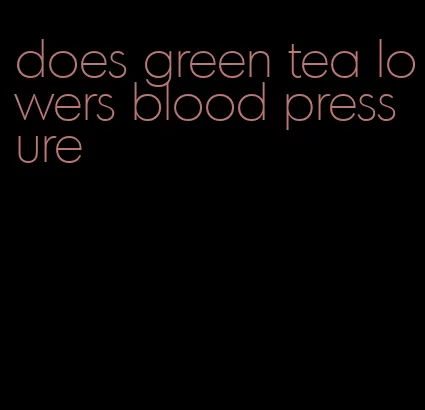 does green tea lowers blood pressure